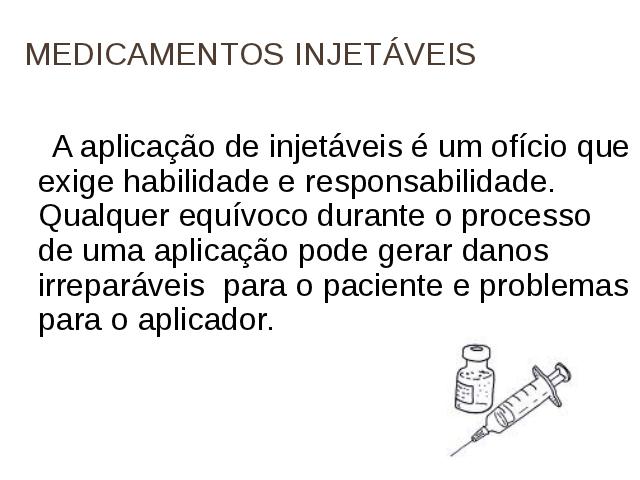 MEDICAMENTOS INJETÁVEIS

A aplicação de injetáveis é um ofício que exige habilidade e responsabilidade. Qualquer equívoco durante o processo de uma aplicação pode gerar danos irreparáveis para o paciente e problemas para o aplicador.